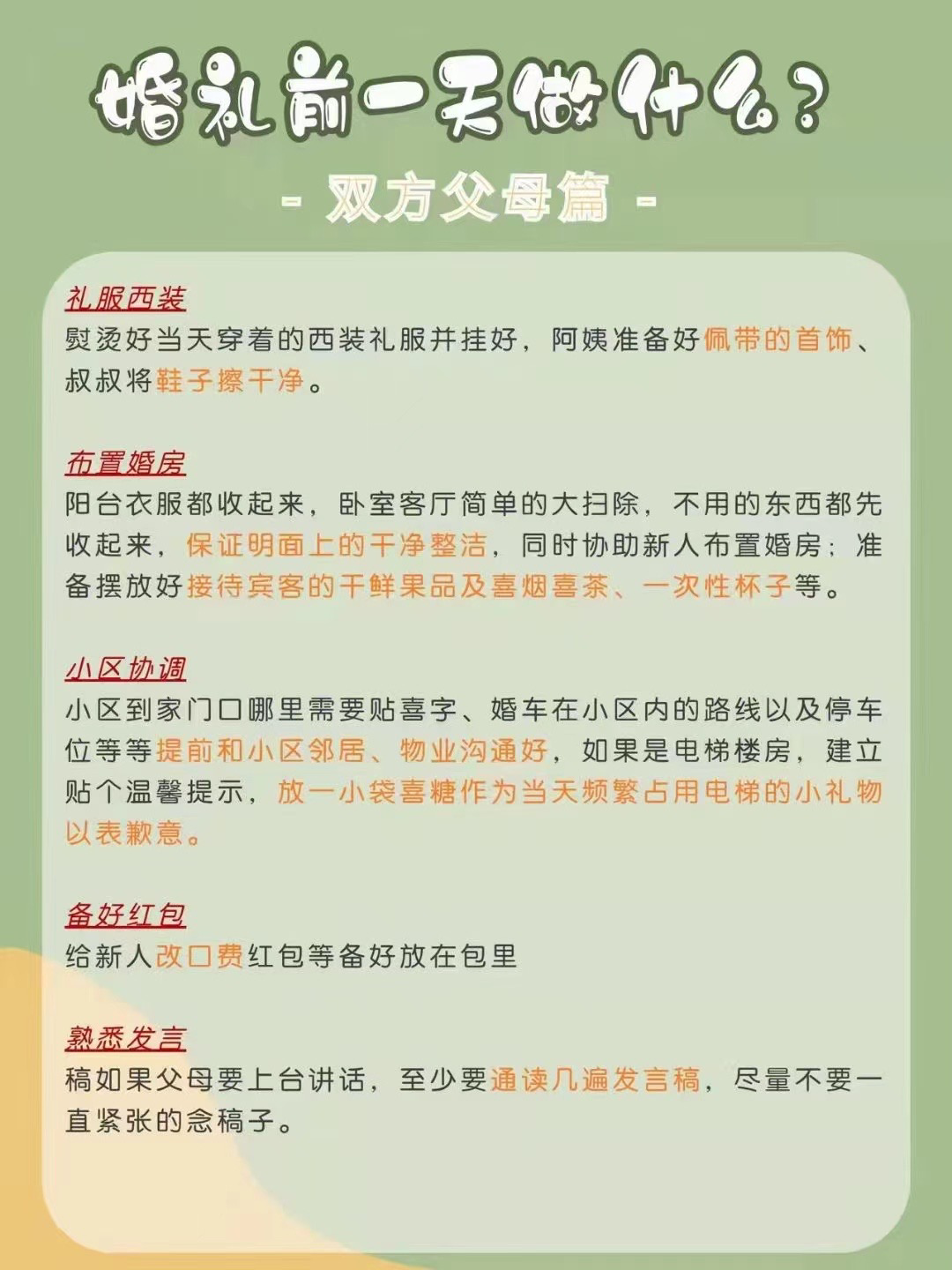 婚礼前一天做什么？

- 双方父母篇 -

礼服西装
熨烫好当天穿着的西装礼服并挂好，阿姨准备好佩带的首饰、叔叔将鞋子擦干净。

布置婚房
阳台衣服都收起来，卧室客厅简单的大扫除，不用的东西都先收起来，保证明面上的干净整洁，同时协助新人布置婚房；准备摆放好接待宾客的干鲜果品及喜烟喜茶、一次性杯子等。

小区协调
小区到家门口哪里需要贴喜字、婚车在小区内的路线以及停车位等等提前和小区邻居、物业沟通好，如果是电梯楼房，建立贴个温馨提示，放一小袋喜糖作为当天频繁占用电梯的小礼物以表歉意。

备好红包
给新人改口费红包等备好放在包里

熟悉发言
稿如果父母要上台讲话，至少要通读几遍发言稿，尽量不要一直紧张的念稿子。